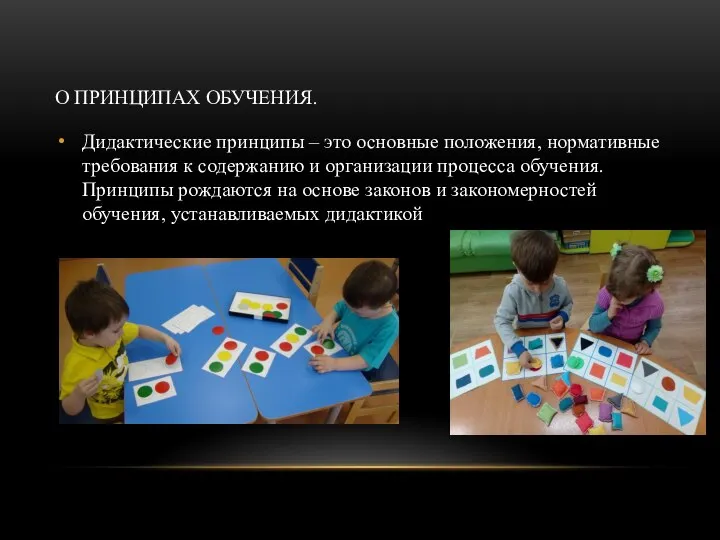 О ПРИНЦИПАХ ОБУЧЕНИЯ.

• Дидактические принципы – это основные положения, нормативные требования к содержанию и организации процесса обучения. Принципы рождаются на основе законов и закономерностей обучения, устанавливаемых дидактикой